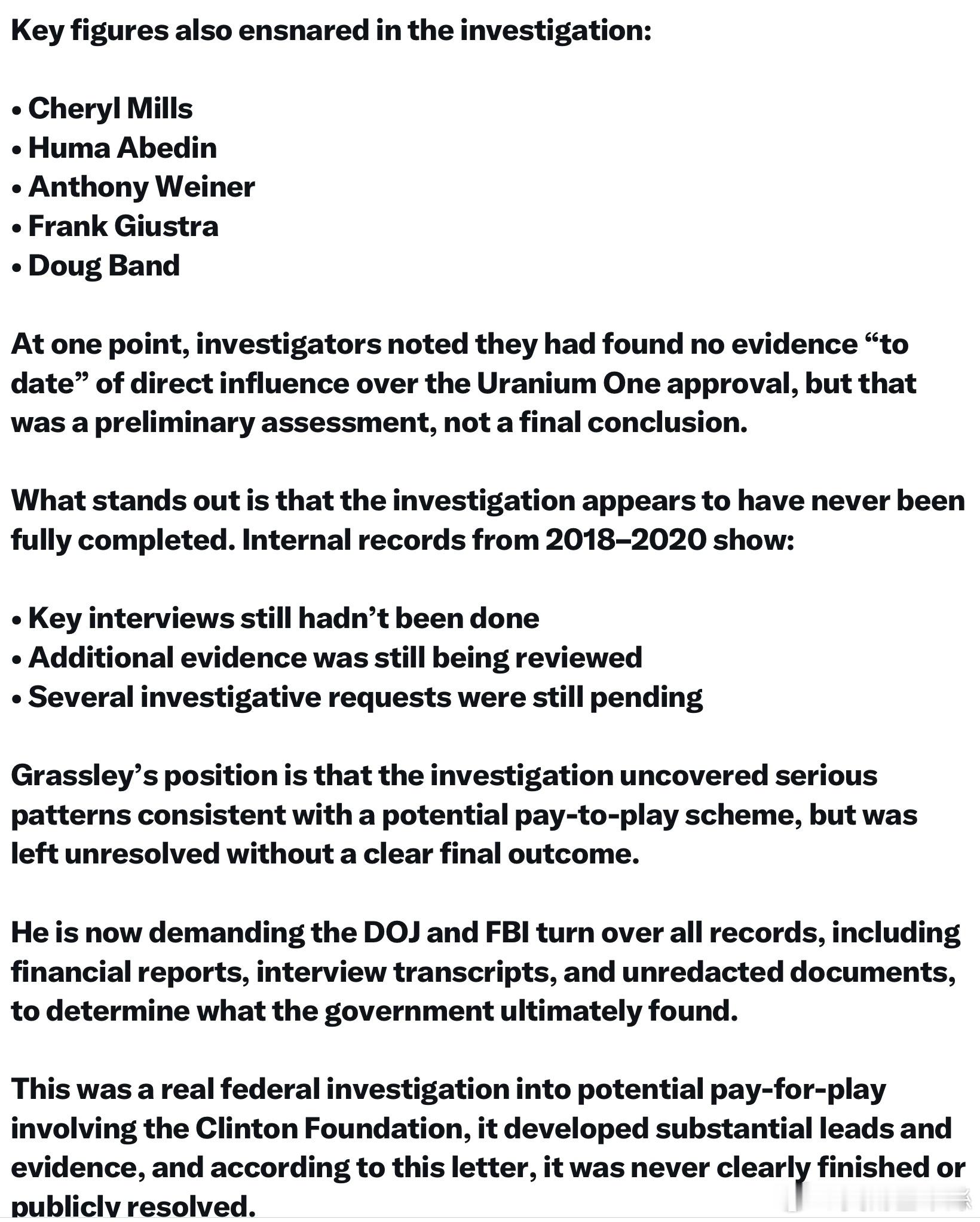 Key figures also ensnared in the investigation:

• Cheryl Mills
• Huma Abedin
• Anthony Weiner
• Frank Giustra
• Doug Band

At one point, investigators noted they had found no evidence “to date” of direct influence over the Uranium One approval, but that was a preliminary assessment, not a final conclusion.

What stands out is that the investigation appears to have never been fully completed. Internal records from 2018–2020 show:

• Key interviews still hadn’t been done
• Additional evidence was still being reviewed
• Several investigative requests were still pending

Grassley’s position is that the investigation uncovered serious patterns consistent with a potential pay-to-play scheme, but was left unresolved without a clear final outcome.

He is now demanding the DOJ and FBI turn over all records, including financial reports, interview transcripts, and unredacted documents, to determine what the government ultimately found.

This was a real federal investigation into potential pay-for-play involving the Clinton Foundation, it developed substantial leads and evidence, and according to this letter, it was never clearly finished or publicly resolved.